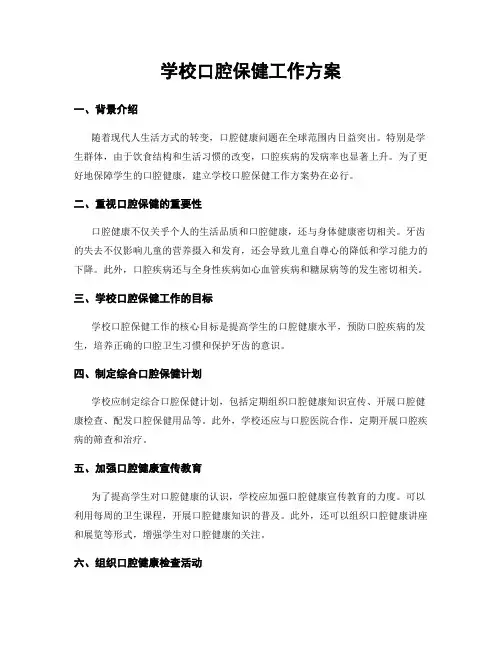 学校口腔保健工作方案

一、背景介绍

随着现代人生活方式的转变，口腔健康问题在全球范围内日益突出。特别是学生群体，由于饮食结构和生活习惯的改变，口腔疾病的发病率也显著上升。为了更好地保障学生的口腔健康，建立学校口腔保健工作方案势在必行。

二、重视口腔保健的重要性

口腔健康不仅关乎个人的生活品质和口腔健康，还与身体健康密切相关。牙齿的失去不仅影响儿童的营养摄入和发育，还会导致儿童自尊心的降低和学习能力的下降。此外，口腔疾病还与全身性疾病如心血管疾病和糖尿病等的发生密切相关。

三、学校口腔保健工作的目标

学校口腔保健工作的核心目标是提高学生的口腔健康水平，预防口腔疾病的发生，培养正确的口腔卫生习惯和保护牙齿的意识。

四、制定综合口腔保健计划

学校应制定综合口腔保健计划，包括定期组织口腔健康知识宣传、开展口腔健康检查、配发口腔保健用品等。此外，学校还应与口腔医院合作，定期开展口腔疾病的筛查和治疗。

五、加强口腔健康宣传教育

为了提高学生对口腔健康的认识，学校应加强口腔健康宣传教育的力度。可以利用每周的卫生课程，开展口腔健康知识的普及。此外，还可以组织口腔健康讲座和展览等形式，增强学生对口腔健康的关注。

六、组织口腔健康检查活动